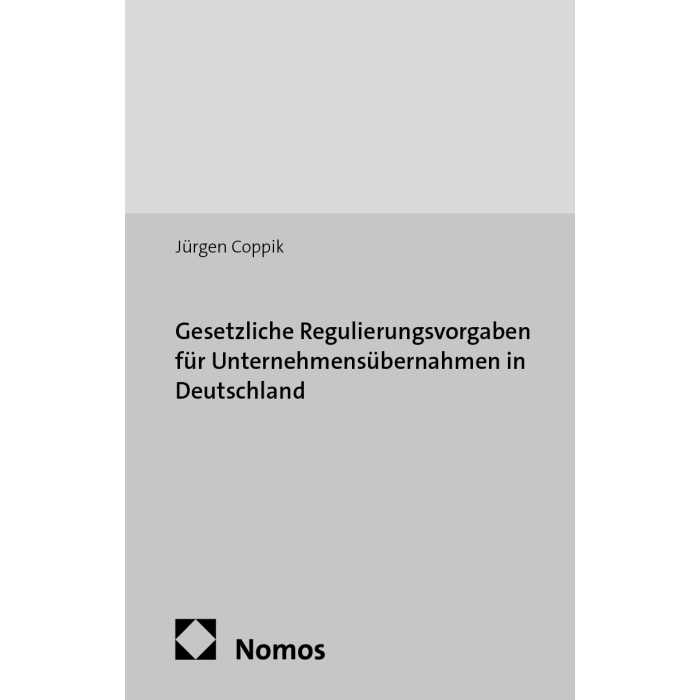 Jürgen Coppik

Gesetzliche Regulierungsvorgaben für Unternehmensübernahmen in Deutschland

Nomos